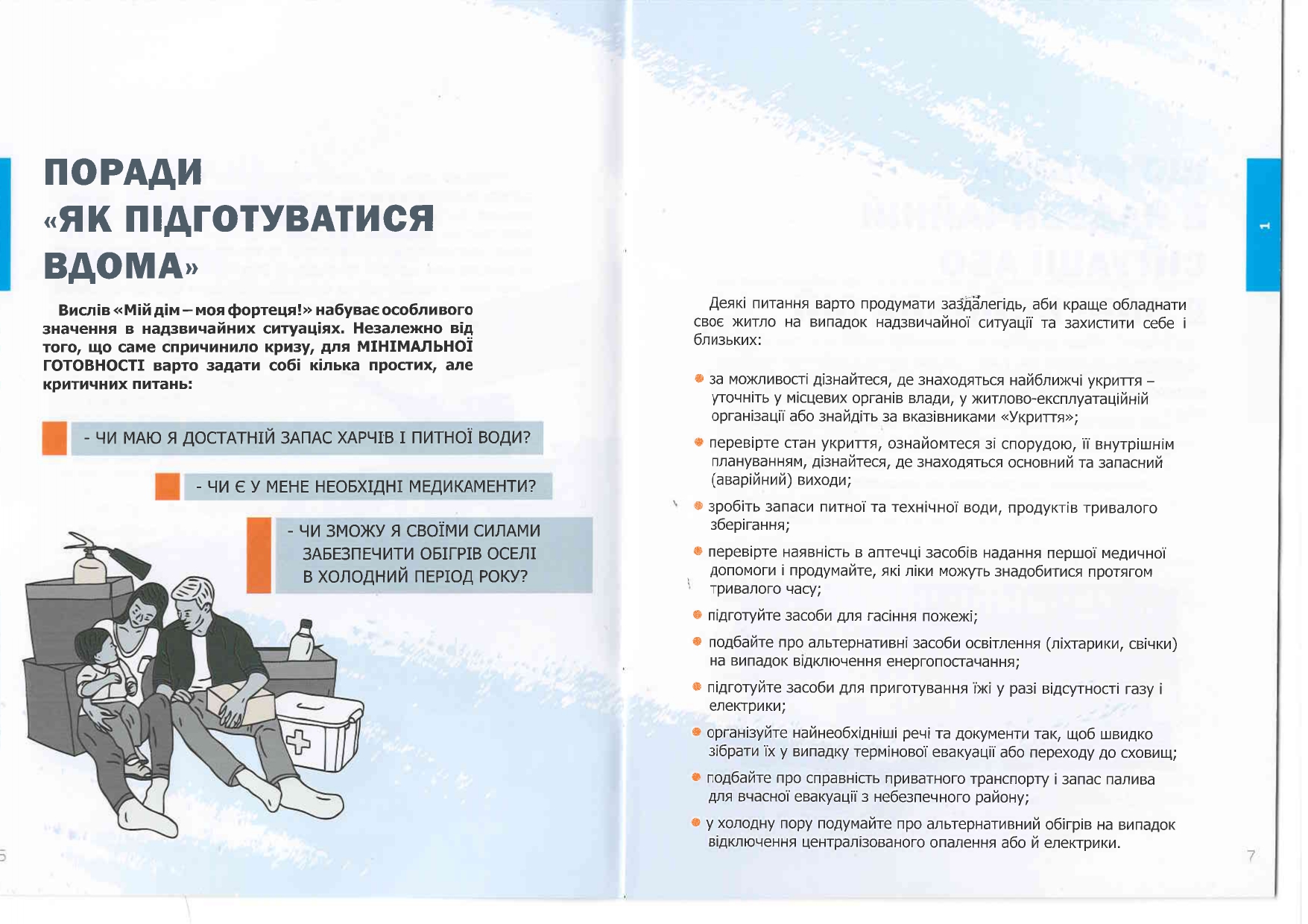 ПОРАДИ «ЯК ПІДГОТУВАТИСЯ ВДОМА»

Вислів «Мій дім – моя фортеця!» набуває особливого значення в надзвичайних ситуаціях. Незалежно від того, що саме спричинило кризу, для МІНІМАЛЬНОЇ ГОТОВНОСТІ варто задати собі кілька простих, але критичних питань:

- ЧИ МАЮ Я ДОСТАТНІЙ ЗАПАС ХАРЧІВ І ПИТНОЇ ВОДИ?

- ЧИ Є У МЕНЕ НЕОБХІДНІ МЕДИКАМЕНТИ?

- ЧИ ЗМОЖУ Я СВОЇМИ СИЛАМИ ЗАБЕЗПЕЧИТИ ОБІГРІВ ОСЕЛІ В ХОЛОДНИЙ ПЕРІОД РОКУ?

6

1

Деякі питання варто продумати заздалегідь, аби краще обладнати своє житло на випадок надзвичайної ситуації та захистити себе і близьких:

за можливості дізнайтеся, де знаходяться найближчі укриття – уточніть у місцевих органів влади, у житлово-експлуатаційній організації або знайдіть за вказівниками «Укриття»;

перевірте стан укриття, ознайомтеся зі спорудою, її внутрішнім плануванням, дізнайтеся, де знаходяться основний та запасний (аварійний) виходи;

зробіть запаси питної та технічної води, продуктів тривалого зберігання;

перевірте наявність в аптечці засобів надання першої медичної допомоги і продумайте, які ліки можуть знадобитися протягом тривалого часу;

підготуйте засоби для гасіння пожежі;

подбайте про альтернативні засоби освітлення (ліхтарики, свічки) на випадок відключення енергопостачання;

підготуйте засоби для приготування їжі у разі відсутності газу і електрики;

організуйте найнеобхідніші речі та документи так, щоб швидко зібрати їх у випадку термінової евакуації або переходу до сховищ;

подбайте про справність приватного транспорту і запас палива для вчасної евакуації з небезпечного району;

у холодну пору подумайте про альтернативний обігрів на випадок відключення централізованого опалення або й електрики.

7